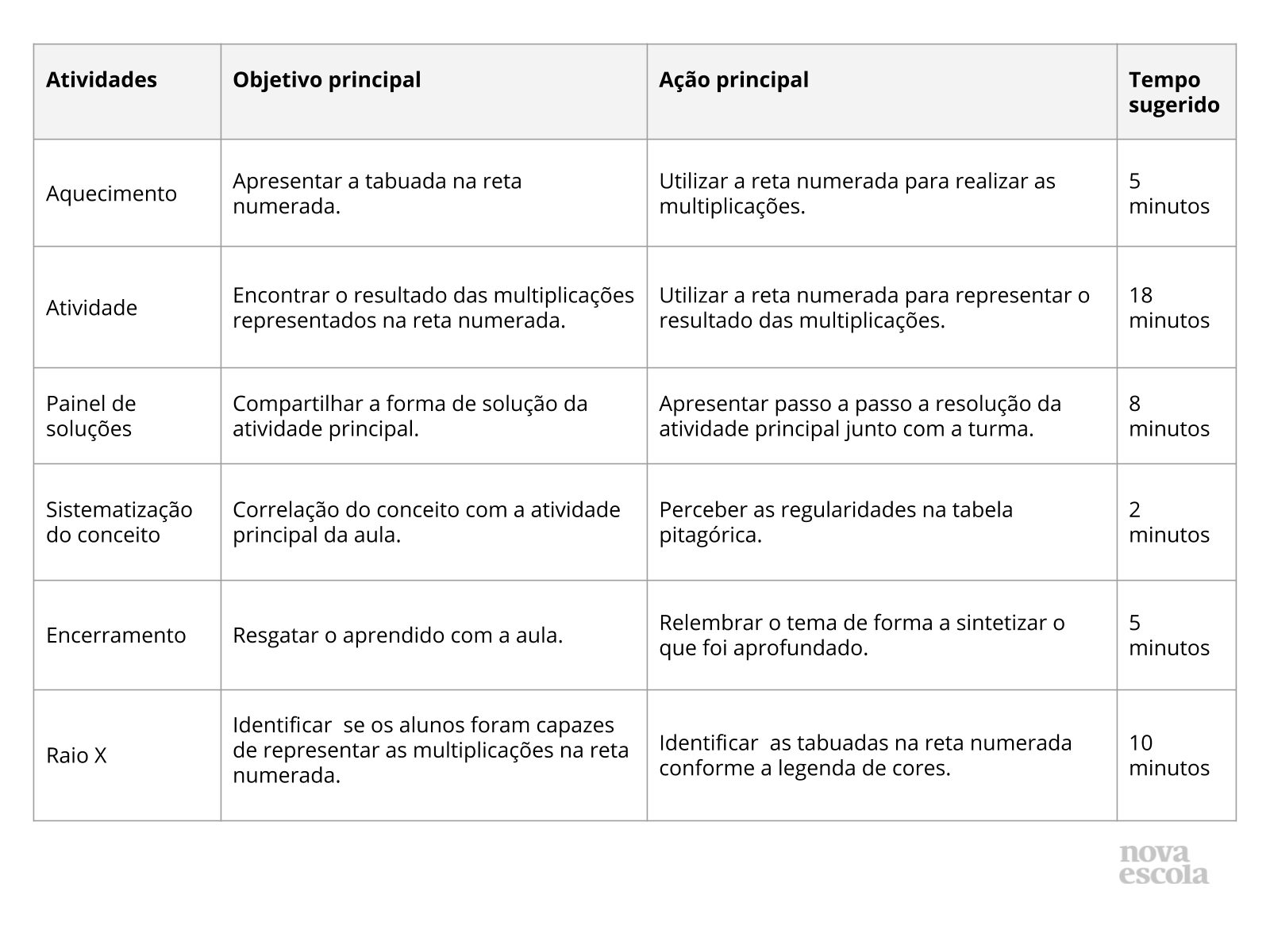 | Atividades | Objetivo principal | Ação principal | Tempo sugerido |
|---|---|---|---|
| Aquecimento | Apresentar a tabuada na reta numerada. | Utilizar a reta numerada para realizar as multiplicações. | 5 minutos |
| Atividade | Encontrar o resultado das multiplicações representados na reta numerada. | Utilizar a reta numerada para representar o resultado das multiplicações. | 18 minutos |
| Painel de soluções | Compartilhar a forma de solução da atividade principal. | Apresentar passo a passo a resolução da atividade principal junto com a turma. | 8 minutos |
| Sistematização do conceito | Correlação do conceito com a atividade principal da aula. | Perceber as regularidades na tabela pitagórica. | 2 minutos |
| Encerramento | Resgatar o aprendido com a aula. | Relembrar o tema de forma a sintetizar o que foi aprofundado. | 5 minutos |
| Raio X | Identificar se os alunos foram capazes de representar as multiplicações na reta numerada. | Identificar as tabuadas na reta numerada conforme a legenda de cores. | 10 minutos |

nova escola